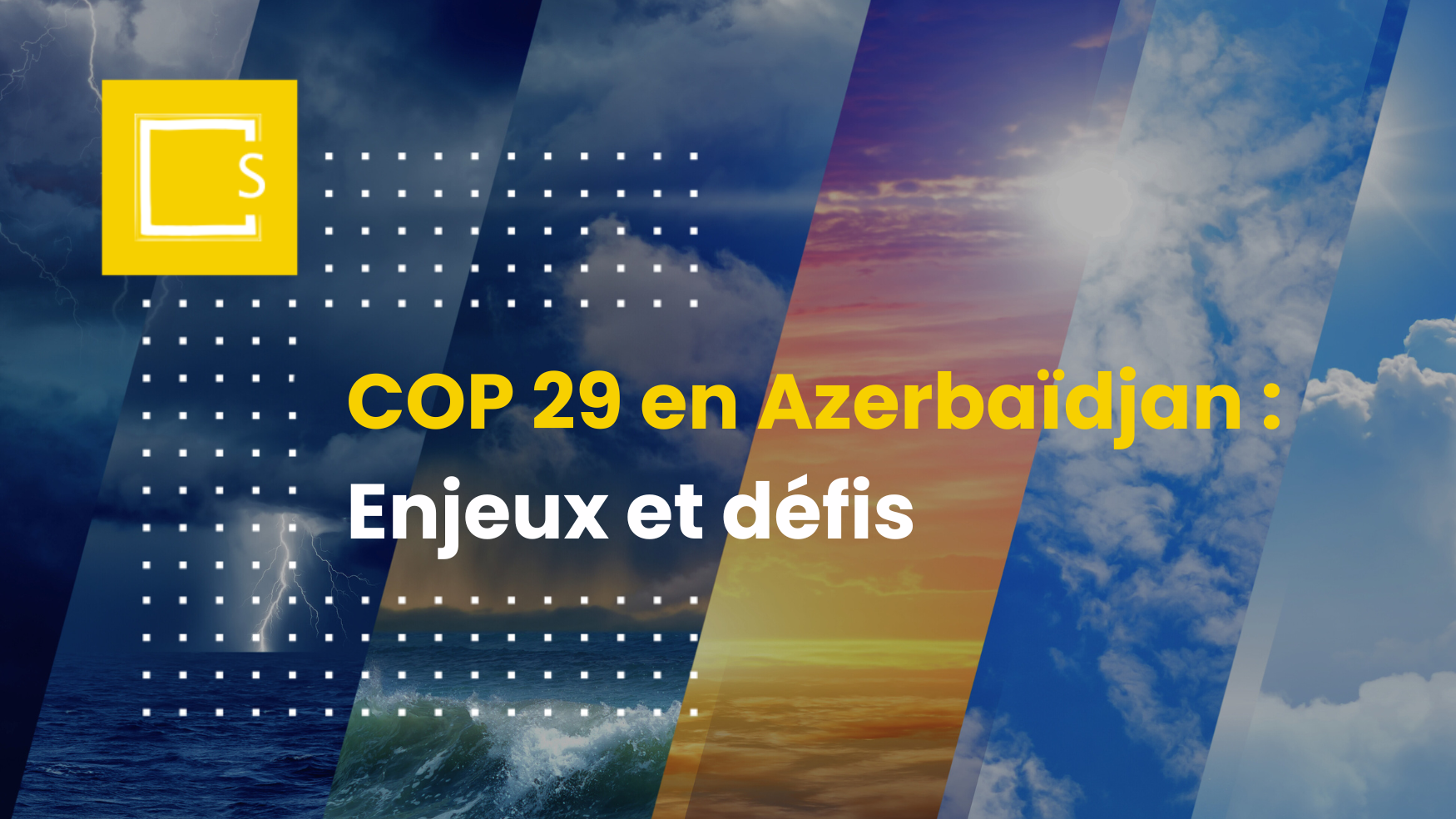 S

COP 29 en Azerbaïdjan :
Enjeux et défis